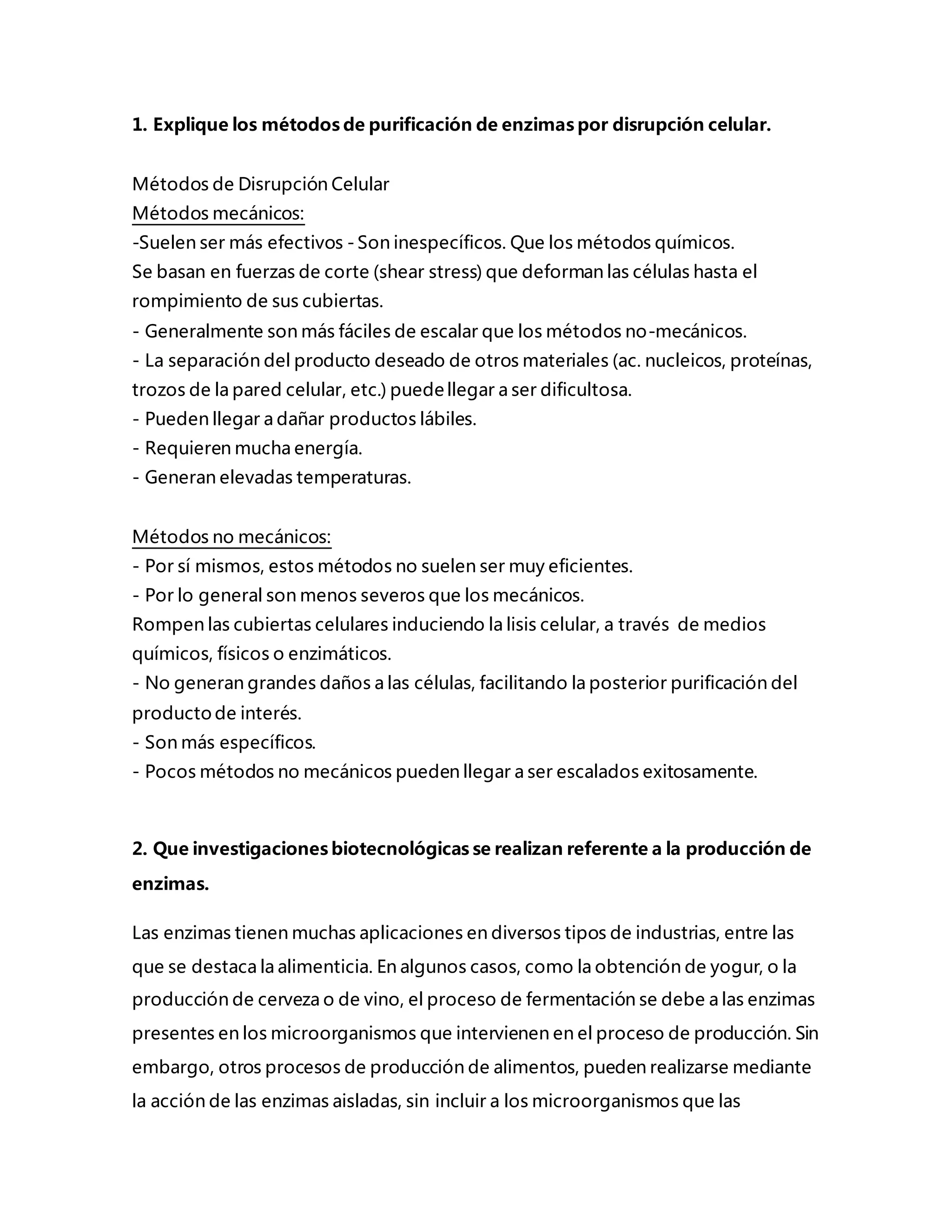 1. Explique los métodos de purificación de enzimas por disrupción celular.

Métodos de Disrupción Celular
Métodos mecánicos:
-Suelen ser más efectivos - Son inespecíficos. Que los métodos químicos.
Se basan en fuerzas de corte (shear stress) que deforman las células hasta el rompimiento de sus cubiertas.
- Generalmente son más fáciles de escalar que los métodos no-mecánicos.
- La separación del producto deseado de otros materiales (ac. nucleicos, proteínas, trozos de la pared celular, etc.) puede llegar a ser dificultosa.
- Pueden llegar a dañar productos lábiles.
- Requieren mucha energía.
- Generan elevadas temperaturas.

Métodos no mecánicos:
- Por sí mismos, estos métodos no suelen ser muy eficientes.
- Por lo general son menos severos que los mecánicos.
Rompen las cubiertas celulares induciendo la lisis celular, a través de medios químicos, físicos o enzimáticos.
- No generan grandes daños a las células, facilitando la posterior purificación del producto de interés.
- Son más específicos.
- Pocos métodos no mecánicos pueden llegar a ser escalados exitosamente.

2. Que investigaciones biotecnológicas se realizan referente a la producción de enzimas.

Las enzimas tienen muchas aplicaciones en diversos tipos de industrias, entre las que se destaca la alimenticia. En algunos casos, como la obtención de yogur, o la producción de cerveza o de vino, el proceso de fermentación se debe a las enzimas presentes en los microorganismos que intervienen en el proceso de producción. Sin embargo, otros procesos de producción de alimentos, pueden realizarse mediante la acción de las enzimas aisladas, sin incluir a los microorganismos que las